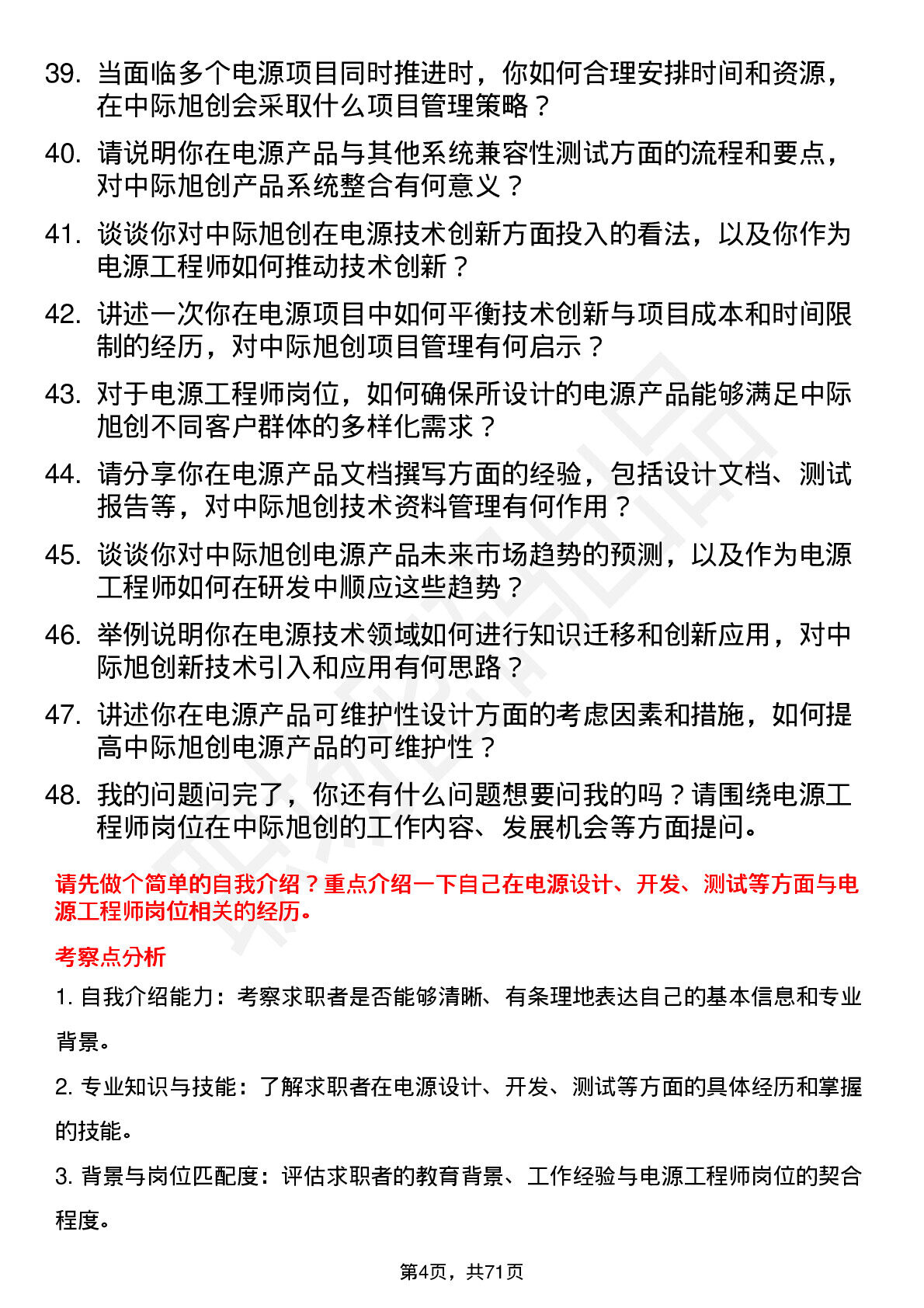 39. 当面临多个电源项目同时推进时，你如何合理安排时间和资源，在中际旭创会采取什么项目管理策略？

40. 请说明你在电源产品与其他系统兼容性测试方面的流程和要点，对中际旭创产品系统整合有何意义？

41. 谈谈你对中际旭创在电源技术创新方面投入的看法，以及你作为电源工程师如何推动技术创新？

42. 讲述一次你在电源项目中如何平衡技术创新与项目成本和时间限制的经历，对中际旭创项目管理有何启示？

43. 对于电源工程师岗位，如何确保所设计的电源产品能够满足中际旭创不同客户群体的多样化需求？

44. 请分享你在电源产品文档撰写方面的经验，包括设计文档、测试报告等，对中际旭创技术资料管理有何作用？

45. 谈谈你对中际旭创电源产品未来市场趋势的预测，以及作为电源工程师如何在研发中顺应这些趋势？

46. 举例说明你在电源技术领域如何进行知识迁移和创新应用，对中际旭创新技术引入和应用有何思路？

47. 讲述你在电源产品可维护性设计方面的考虑因素和措施，如何提高中际旭创电源产品的可维护性？

48. 我的问题问完了，你还有什么问题想要问我的吗？请围绕电源工程师岗位在中际旭创的工作内容、发展机会等方面提问。

请先做个简单的自我介绍？重点介绍一下自己在电源设计、开发、测试等方面与电源工程师岗位相关的经历。

考察点分析

1. 自我介绍能力：考察求职者是否能够清晰、有条理地表达自己的基本信息和专业背景。

2. 专业知识与技能：了解求职者在电源设计、开发、测试等方面的具体经历和掌握的技能。

3. 背景与岗位匹配度：评估求职者的教育背景、工作经验与电源工程师岗位的契合程度。

第4页，共71页